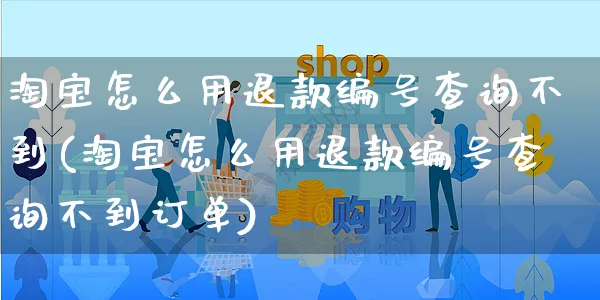 shop

淘宝怎么用退款编号查询不到(淘宝怎么用退款编号查询不到订单)

购物